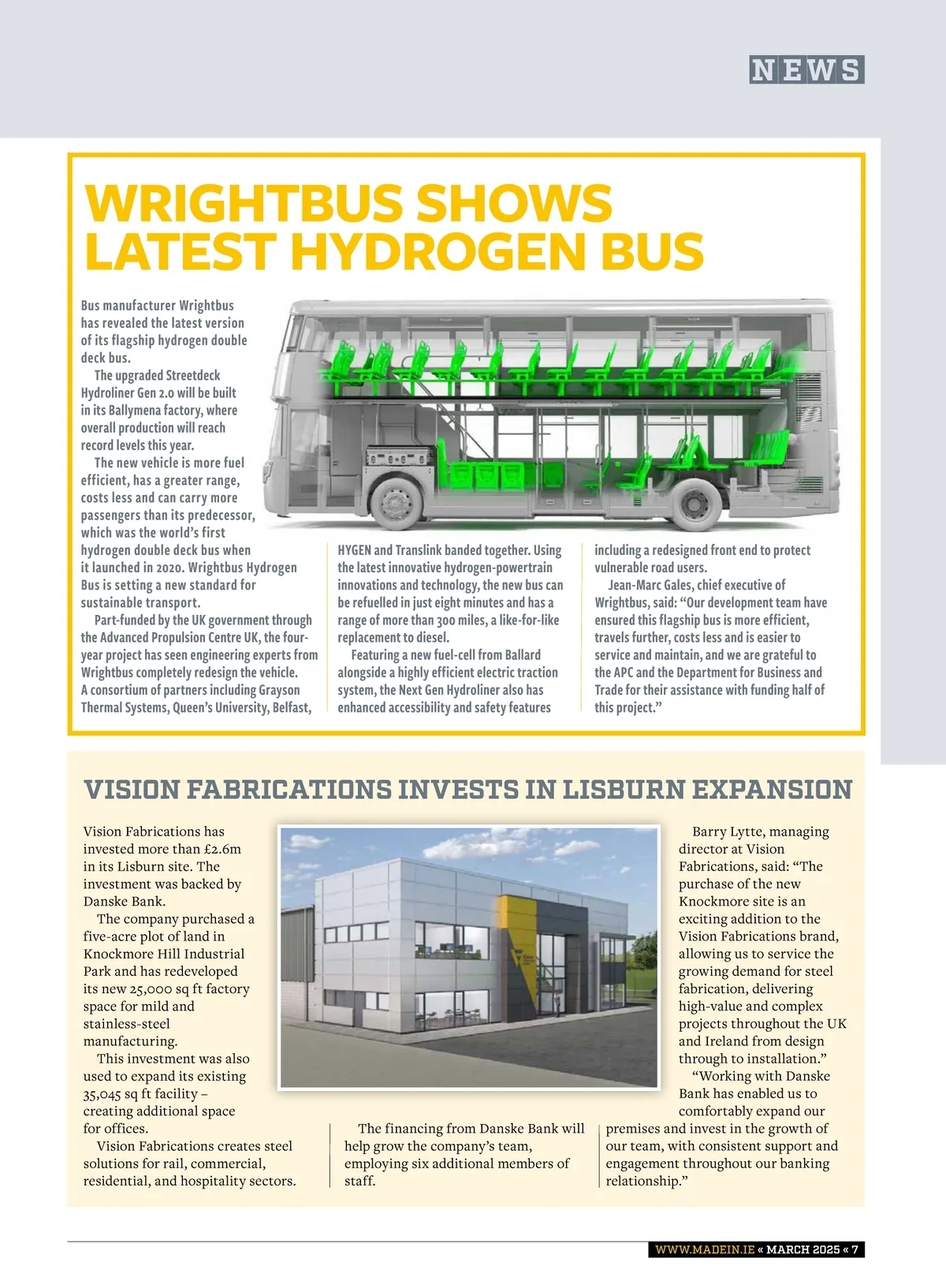 NEWS

WRIGHTBUS SHOWS LATEST HYDROGEN BUS

Bus manufacturer Wrightbus has revealed the latest version of its flagship hydrogen double deck bus.

The upgraded Streetdeck Hydroliner Gen 2.0 will be built in its Ballymena factory, where overall production will reach record levels this year.

The new vehicle is more fuel efficient, has a greater range, costs less and can carry more passengers than its predecessor, which was the world's first hydrogen double deck bus when it launched in 2020. Wrightbus Hydrogen Bus is setting a new standard for sustainable transport.

Part-funded by the UK government through the Advanced Propulsion Centre UK, the four-year project has seen engineering experts from Wrightbus completely redesign the vehicle. A consortium of partners including Grayson Thermal Systems, Queen's University, Belfast, HYGEN and Translink banded together. Using the latest innovative hydrogen-powertrain innovations and technology, the new bus can be refuelled in just eight minutes and has a range of more than 300 miles, a like-for-like replacement to diesel.

Featuring a new fuel-cell from Ballard alongside a highly efficient electric traction system, the Next Gen Hydroliner also has enhanced accessibility and safety features including a redesigned front end to protect vulnerable road users.

Jean-Marc Gales, chief executive of Wrightbus, said: "Our development team have ensured this flagship bus is more efficient, travels further, costs less and is easier to service and maintain, and we are grateful to the APC and the Department for Business and Trade for their assistance with funding half of this project."

VISION FABRICATIONS INVESTS IN LISBURN EXPANSION

Vision Fabrications has invested more than £2.6m in its Lisburn site. The investment was backed by Danske Bank.

The company purchased a five-acre plot of land in Knockmore Hill Industrial Park and has redeveloped its new 25,000 sq ft factory space for mild and stainless-steel manufacturing.

This investment was also used to expand its existing 35,045 sq ft facility – creating additional space for offices.

Vision Fabrications creates steel solutions for rail, commercial, residential, and hospitality sectors.

The financing from Danske Bank will help grow the company's team, employing six additional members of staff.

Barry Lytte, managing director at Vision Fabrications, said: "The purchase of the new Knockmore site is an exciting addition to the Vision Fabrications brand, allowing us to service the growing demand for steel fabrication, delivering high-value and complex projects throughout the UK and Ireland from design through to installation."

"Working with Danske Bank has enabled us to comfortably expand our premises and invest in the growth of our team, with consistent support and engagement throughout our banking relationship."

WWW.MADEIN.IE « MARCH 2025 « 7